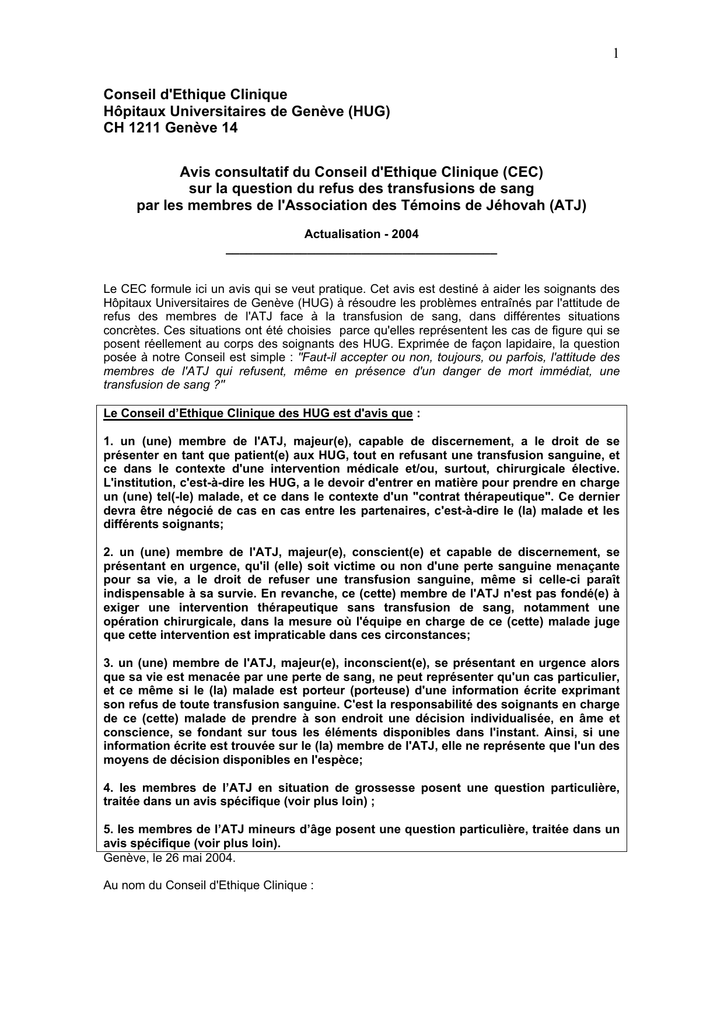 1

Conseil d'Ethique Clinique
Hôpitaux Universitaires de Genève (HUG)
CH 1211 Genève 14

Avis consultatif du Conseil d'Ethique Clinique (CEC)
sur la question du refus des transfusions de sang
par les membres de l'Association des Témoins de Jéhovah (ATJ)

Actualisation - 2004

Le CEC formule ici un avis qui se veut pratique. Cet avis est destiné à aider les soignants des Hôpitaux Universitaires de Genève (HUG) à résoudre les problèmes entraînés par l'attitude de refus des membres de l'ATJ face à la transfusion de sang, dans différentes situations concrètes. Ces situations ont été choisies parce qu'elles représentent les cas de figure qui se posent réellement au corps des soignants des HUG. Exprimée de façon lapidaire, la question posée à notre Conseil est simple : "Faut-il accepter ou non, toujours, ou parfois, l'attitude des membres de l'ATJ qui refusent, même en présence d'un danger de mort immédiat, une transfusion de sang ?"

Le Conseil d'Ethique Clinique des HUG est d'avis que :

1. un (une) membre de l'ATJ, majeur(e), capable de discernement, a le droit de se présenter en tant que patient(e) aux HUG, tout en refusant une transfusion sanguine, et ce dans le contexte d'une intervention médicale et/ou, surtout, chirurgicale élective. L'institution, c'est-à-dire les HUG, a le devoir d'entrer en matière pour prendre en charge un (une) tel(-le) malade, et ce dans le contexte d'un "contrat thérapeutique". Ce dernier devra être négocié de cas en cas entre les partenaires, c'est-à-dire le (la) malade et les différents soignants;

2. un (une) membre de l'ATJ, majeur(e), conscient(e) et capable de discernement, se présentant en urgence, qu'il (elle) soit victime ou non d'une perte sanguine menaçante pour sa vie, a le droit de refuser une transfusion sanguine, même si celle-ci paraît indispensable à sa survie. En revanche, ce (cette) membre de l'ATJ n'est pas fondé(e) à exiger une intervention thérapeutique sans transfusion de sang, notamment une opération chirurgicale, dans la mesure où l'équipe en charge de ce (cette) malade juge que cette intervention est impraticable dans ces circonstances;

3. un (une) membre de l'ATJ, majeur(e), inconscient(e), se présentant en urgence alors que sa vie est menacée par une perte de sang, ne peut représenter qu'un cas particulier, et ce même si le (la) malade est porteur (porteuse) d'une information écrite exprimant son refus de toute transfusion sanguine. C'est la responsabilité des soignants en charge de ce (cette) malade de prendre à son endroit une décision individualisée, en âme et conscience, se fondant sur tous les éléments disponibles dans l'instant. Ainsi, si une information écrite est trouvée sur le (la) membre de l'ATJ, elle ne représente que l'un des moyens de décision disponibles en l'espèce;

4. les membres de l'ATJ en situation de grossesse posent une question particulière, traitée dans un avis spécifique (voir plus loin) ;

5. les membres de l'ATJ mineurs d'âge posent une question particulière, traitée dans un avis spécifique (voir plus loin).
Genève, le 26 mai 2004.

Au nom du Conseil d'Ethique Clinique :